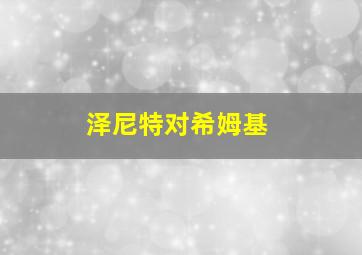 泽尼特对希姆基